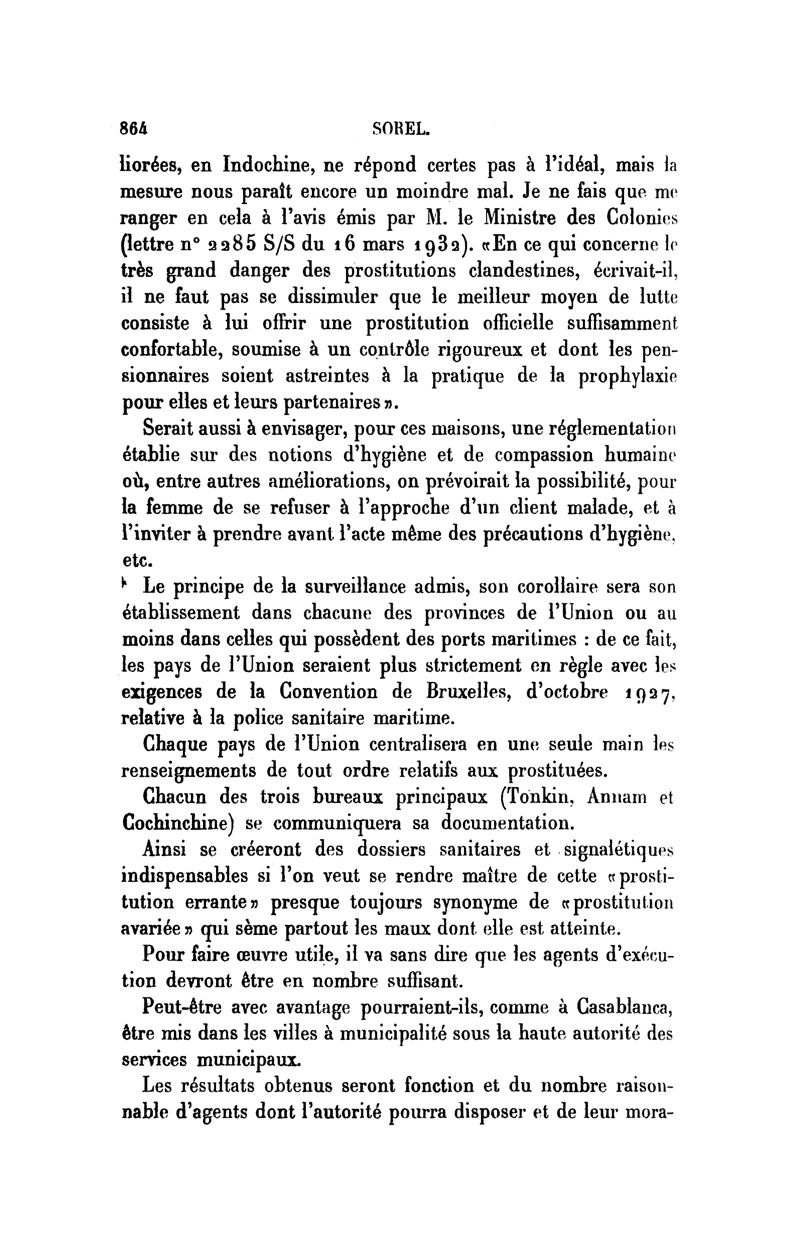 864 SOREL.

liorées, en Indochine, ne répond certes pas à l'idéal, mais la mesure nous paraît encore un moindre mal. Je ne fais que me ranger en cela à l'avis émis par M. le Ministre des Colonies (lettre n° 2285 S/S du 16 mars 1932). «En ce qui concerne le très grand danger des prostitutions clandestines, écrivait-il, il ne faut pas se dissimuler que le meilleur moyen de lutte consiste à lui offrir une prostitution officielle suffisamment confortable, soumise à un contrôle rigoureux et dont les pensionnaires soient astreintes à la pratique de la prophylaxie pour elles et leurs partenaires».

Serait aussi à envisager, pour ces maisons, une réglementation établie sur des notions d'hygiène et de compassion humaine où, entre autres améliorations, on prévoirait la possibilité, pour la femme de se refuser à l'approche d'un client malade, et à l'inviter à prendre avant l'acte même des précautions d'hygiène, etc.

Le principe de la surveillance admis, son corollaire sera son établissement dans chacune des provinces de l'Union ou au moins dans celles qui possèdent des ports maritimes : de ce fait, les pays de l'Union seraient plus strictement en règle avec les exigences de la Convention de Bruxelles, d'octobre 1927, relative à la police sanitaire maritime.

Chaque pays de l'Union centralisera en une seule main les renseignements de tout ordre relatifs aux prostituées.

Chacun des trois bureaux principaux (Tonkin, Annam et Cochinchine) se communiquera sa documentation.

Ainsi se créeront des dossiers sanitaires et signalétiques indispensables si l'on veut se rendre maître de cette «prostitution errante» presque toujours synonyme de «prostitution avariée» qui sème partout les maux dont elle est atteinte.

Pour faire œuvre utile, il va sans dire que les agents d'exécution devront être en nombre suffisant.

Peut-être avec avantage pourraient-ils, comme à Casablanca, être mis dans les villes à municipalité sous la haute autorité des services municipaux.

Les résultats obtenus seront fonction et du nombre raisonnable d'agents dont l'autorité pourra disposer et de leur mora-